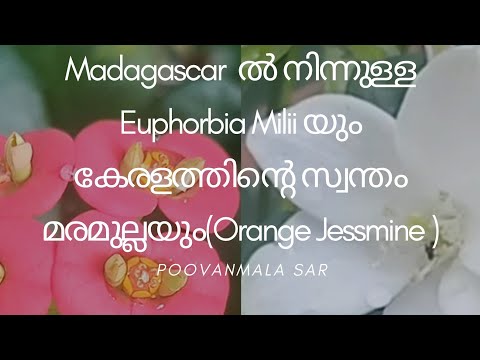 Madagascar ൽ നിന്നുള്ള Euphorbia Milii യും കേരളത്തിന്റെ സ്വന്തം മരമുല്ലയും(Orange Jessmine )

POOVANMALA SAR